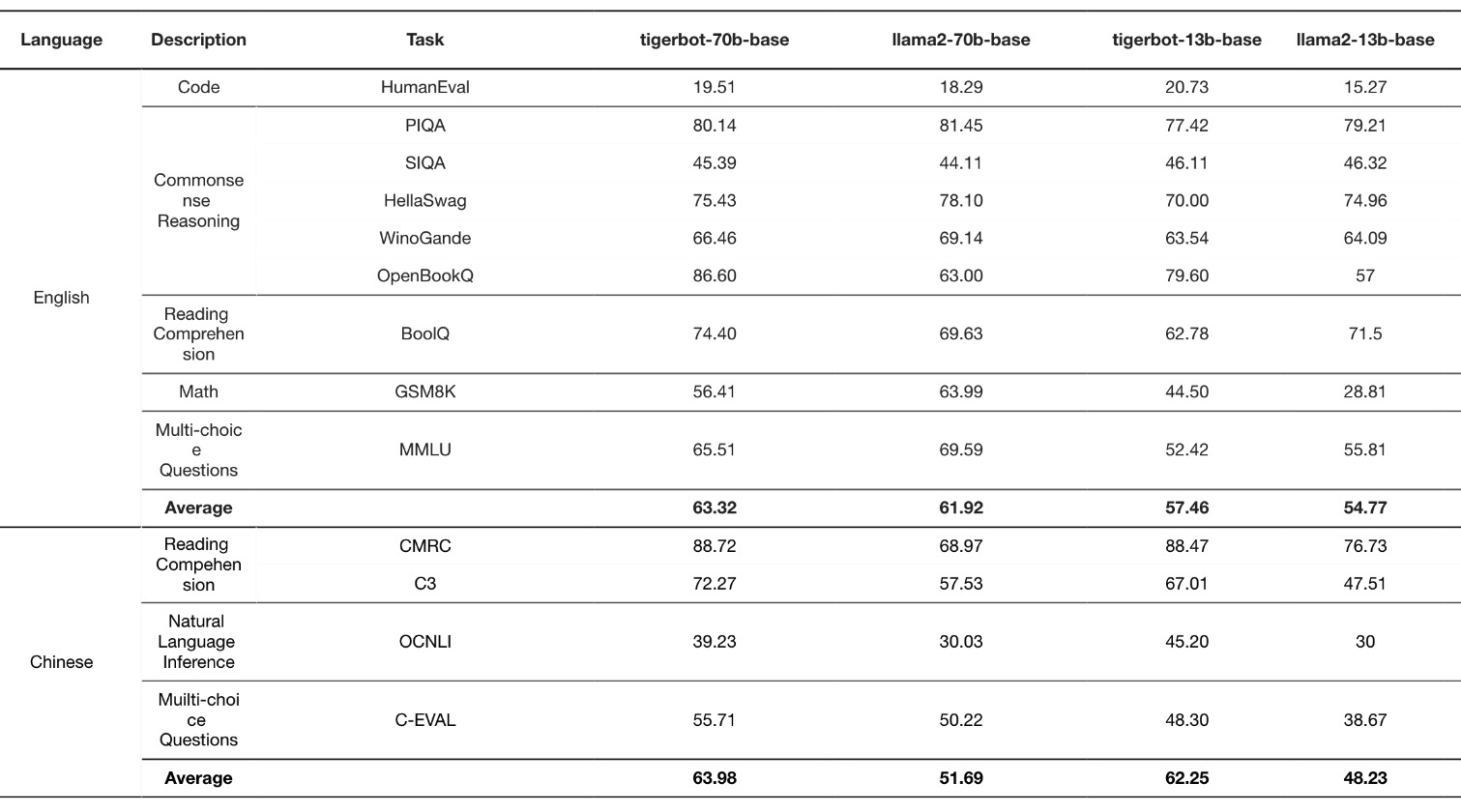 | Language | Description | Task | tigerbot-70b-base | llama2-70b-base | tigerbot-13b-base | llama2-13b-base |
|---|---|---|---|---|---|---|
| English | Code | HumanEval | 19.51 | 18.29 | 20.73 | 15.27 |
| | Commonsense Reasoning | PIQA | 80.14 | 81.45 | 77.42 | 79.21 |
| | | SIQA | 45.39 | 44.11 | 46.11 | 46.32 |
| | | HellaSwag | 75.43 | 78.10 | 70.00 | 74.96 |
| | | WinoGande | 66.46 | 69.14 | 63.54 | 64.09 |
| | | OpenBookQ | 86.60 | 63.00 | 79.60 | 57 |
| | Reading Comprehension | BoolQ | 74.40 | 69.63 | 62.78 | 71.5 |
| | Math | GSM8K | 56.41 | 63.99 | 44.50 | 28.81 |
| | Multi-choice Questions | MMLU | 65.51 | 69.59 | 52.42 | 55.81 |
| | **Average** | | **63.32** | **61.92** | **57.46** | **54.77** |
| Chinese | Reading Compehension | CMRC | 88.72 | 68.97 | 88.47 | 76.73 |
| | | C3 | 72.27 | 57.53 | 67.01 | 47.51 |
| | Natural Language Inference | OCNLI | 39.23 | 30.03 | 45.20 | 30 |
| | Muilti-choice Questions | C-EVAL | 55.71 | 50.22 | 48.30 | 38.67 |
| | **Average** | | **63.98** | **51.69** | **62.25** | **48.23** |